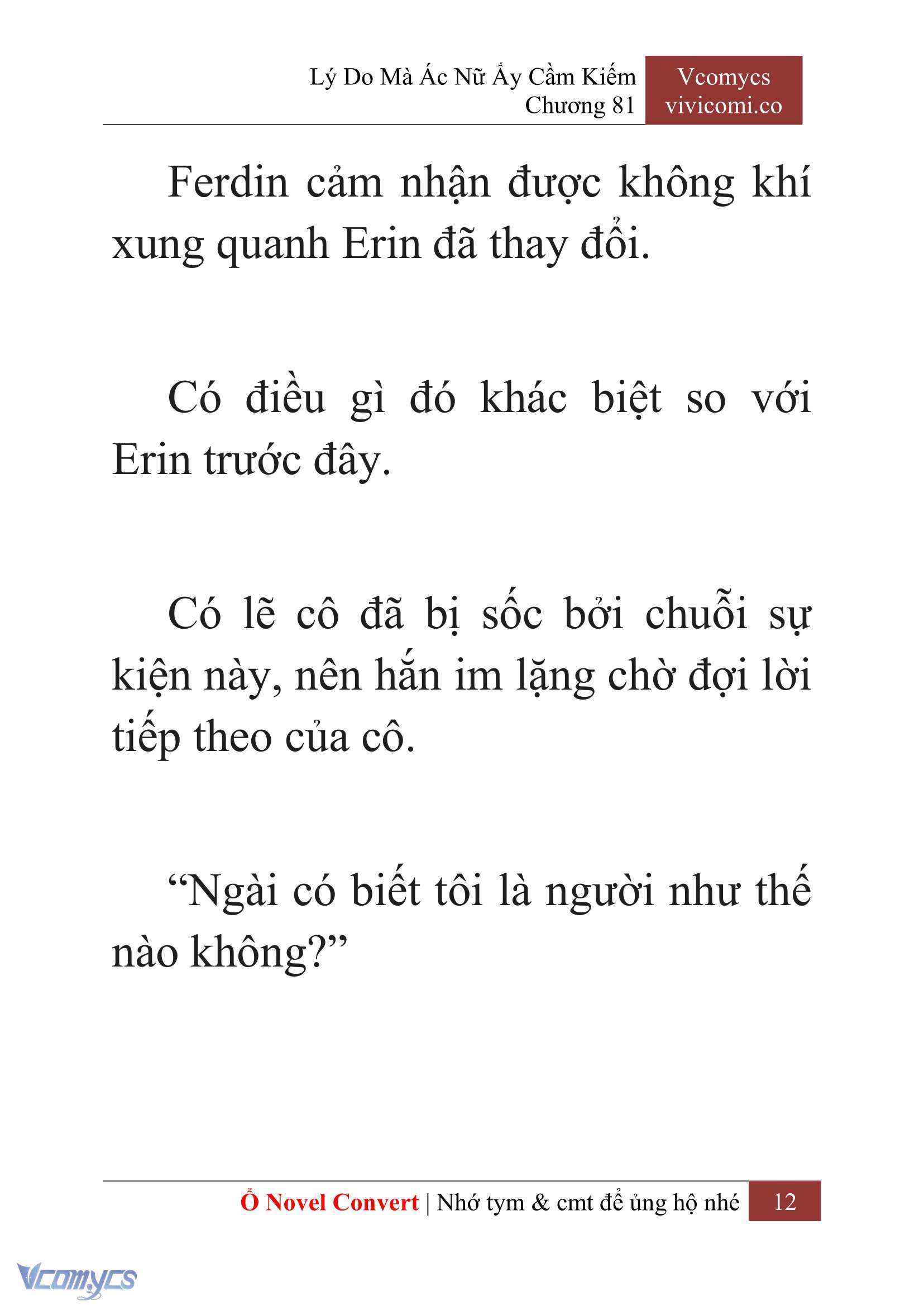 Lý Do Mà Ác Nữ Ấy Cầm Kiếm
Chương 81

Vcomycs
vivicomi.co

Ferdin cảm nhận được không khí xung quanh Erin đã thay đổi.

Có điều gì đó khác biệt so với Erin trước đây.

Có lẽ cô đã bị sốc bởi chuỗi sự kiện này, nên hắn im lặng chờ đợi lời tiếp theo của cô.

“Ngài có biết tôi là người như thế nào không?”

Ổ Novel Convert | Nhớ tym & cmt để ủng hộ nhé 12

Vcomycs